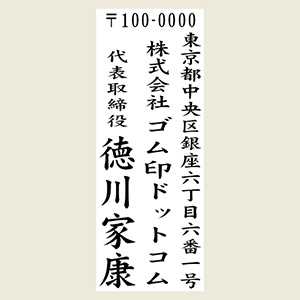 〒100-0000

東京都中央区銀座六丁目六番一号

株式会社　ゴム印ドットコム

代表取締役

徳川家康